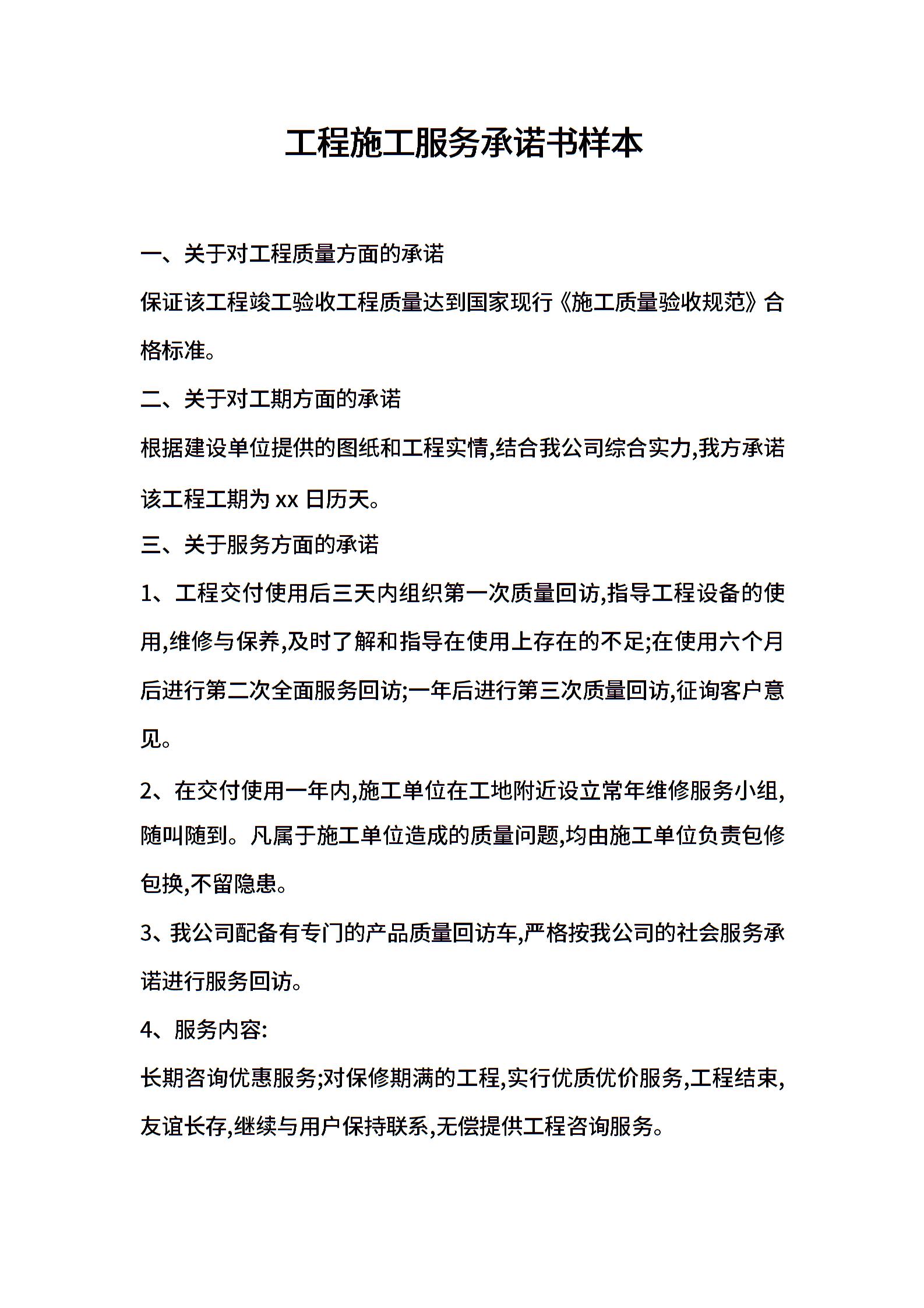 工程施工服务承诺书样本

一、关于对工程质量方面的承诺

保证该工程竣工验收工程质量达到国家现行《施工质量验收规范》合格标准。

二、关于对工期方面的承诺

根据建设单位提供的图纸和工程实情,结合我公司综合实力,我方承诺该工程工期为 xx 日历天。

三、关于服务方面的承诺

1、工程交付使用后三天内组织第一次质量回访,指导工程设备的使用,维修与保养,及时了解和指导在使用上存在的不足;在使用六个月后进行第二次全面服务回访;一年后进行第三次质量回访,征询客户意见。

2、在交付使用一年内,施工单位在工地附近设立常年维修服务小组,随叫随到。凡属于施工单位造成的质量问题,均由施工单位负责包修包换,不留隐患。

3、我公司配备有专门的产品质量回访车,严格按我公司的社会服务承诺进行服务回访。

4、服务内容:

长期咨询优惠服务;对保修期满的工程,实行优质优价服务,工程结束,友谊长存,继续与用户保持联系,无偿提供工程咨询服务。